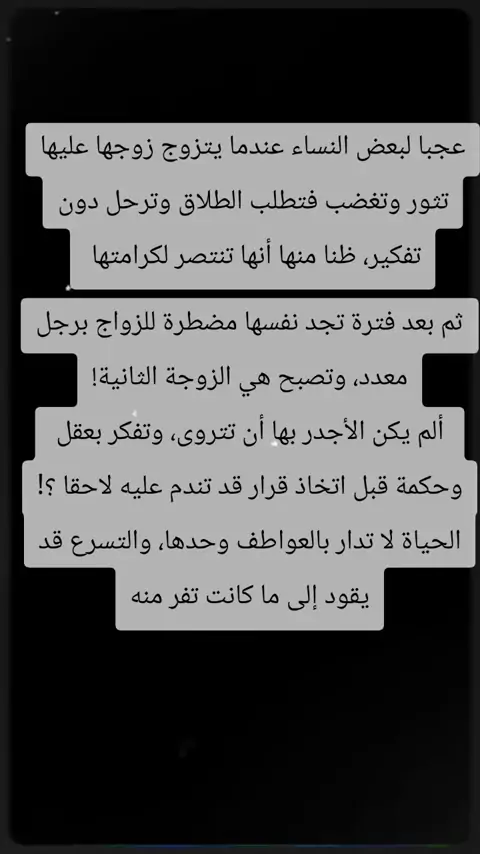 عجبا لبعض النساء عندما يتزوج زوجها عليها تثور وتغضب فتطلب الطلاق وترحل دون تفكير، ظنا منها أنها تنتصر لكرامتها

ثم بعد فترة تجد نفسها مضطرة للزواج برجل معدد، وتصبح هي الزوجة الثانية!

ألم يكن الأجدر بها أن تتروى، وتفكر بعقل وحكمة قبل اتخاذ قرار قد تندم عليه لاحقا ؟!

الحياة لا تدار بالعواطف وحدها، والتسرع قد يقود إلى ما كانت تفر منه